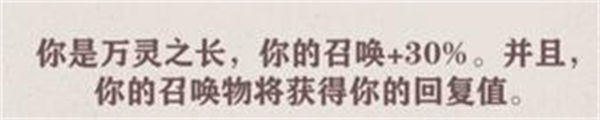 你是万灵之长，你的召唤+30%。并且，你的召唤物将获得你的回复值。